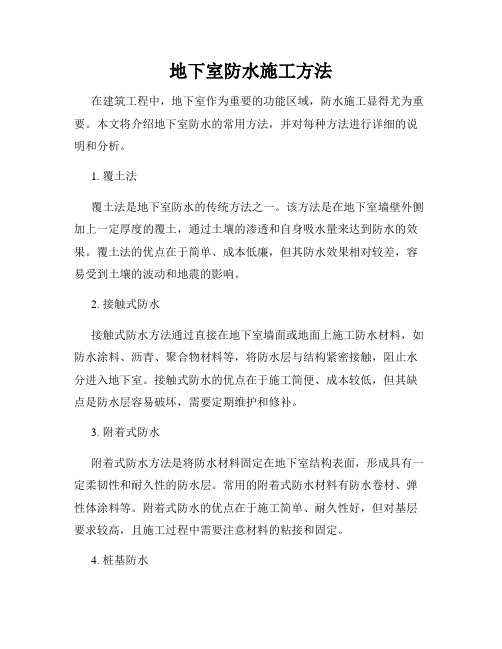 地下室防水施工方法

在建筑工程中，地下室作为重要的功能区域，防水施工显得尤为重要。本文将介绍地下室防水的常用方法，并对每种方法进行详细的说明和分析。

1. 覆土法

覆土法是地下室防水的传统方法之一。该方法是在地下室墙壁外侧加上一定厚度的覆土，通过土壤的渗透和自身吸水量来达到防水的效果。覆土法的优点在于简单、成本低廉，但其防水效果相对较差，容易受到土壤的波动和地震的影响。

2. 接触式防水

接触式防水方法通过直接在地下室墙面或地面上施工防水材料，如防水涂料、沥青、聚合物材料等，将防水层与结构紧密接触，阻止水分进入地下室。接触式防水的优点在于施工简便、成本较低，但其缺点是防水层容易破坏，需要定期维护和修补。

3. 附着式防水

附着式防水方法是将防水材料固定在地下室结构表面，形成具有一定柔韧性和耐久性的防水层。常用的附着式防水材料有防水卷材、弹性体涂料等。附着式防水的优点在于施工简单、耐久性好，但对基层要求较高，且施工过程中需要注意材料的粘接和固定。

4. 桩基防水